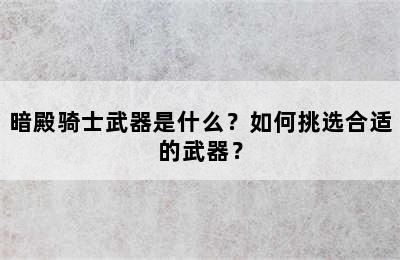 暗殿骑士武器是什么？如何挑选合适的武器？